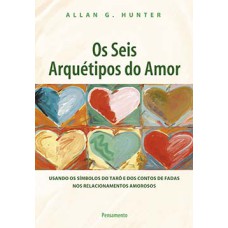 ALLAN G. HUNTER

Os Seis Arquétipos do Amor

USANDO OS SÍMBOLOS DO TARÔ E DOS CONTOS DE FADAS NOS RELACIONAMENTOS AMOROSOS

Pensamento